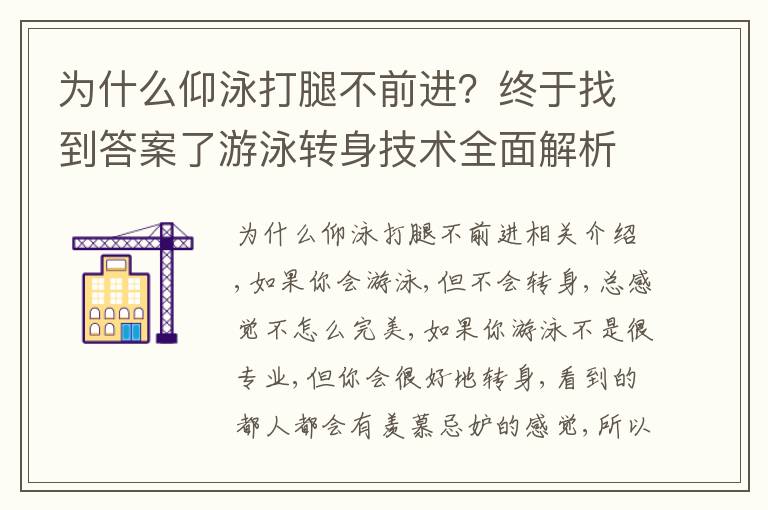 为什么仰泳打腿不前进？终于找到答案了游泳转身技术全面解析

为什么仰泳打腿不前进相关介绍，如果你会游泳，但不会转身，总感觉不怎么完美，如果你游泳不是很专业，但你会很好地转身，看到的都人都会有羡慕忌妒的感觉，所以